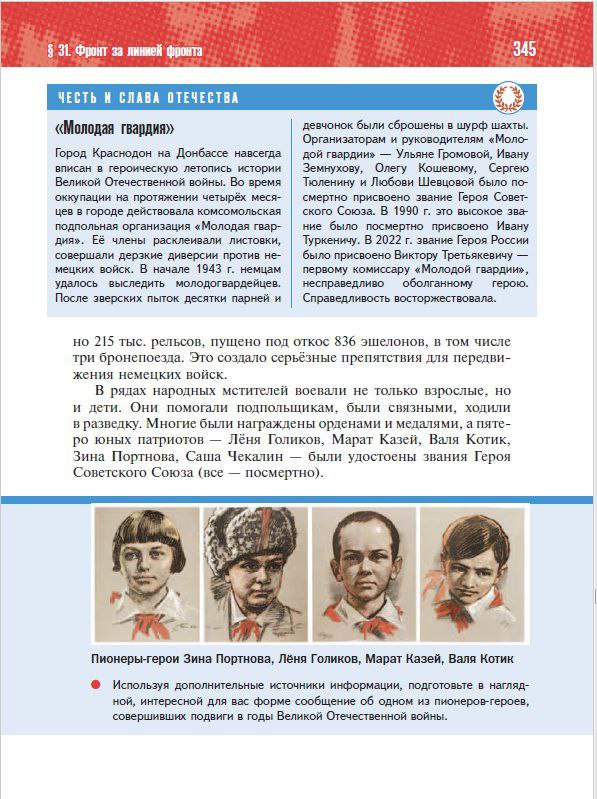 § 31. Фронт за линией фронта 345

ЧЕСТЬ И СЛАВА ОТЕЧЕСТВА

«Молодая гвардия»

Город Краснодон на Донбассе навсегда вписан в героическую летопись истории Великой Отечественной войны. Во время оккупации на протяжении четырёх месяцев в городе действовала комсомольская подпольная организация «Молодая гвардия». Её члены расклеивали листовки, совершали дерзкие диверсии против немецких войск. В начале 1943 г. немцам удалось выследить молодогвардейцев. После зверских пыток десятки парней и девчонок были сброшены в шурф шахты. Организаторам и руководителям «Молодой гвардии» — Ульяне Громовой, Ивану Земнухову, Олегу Кошевому, Сергею Тюленину и Любови Шевцовой было посмертно присвоено звание Героя Советского Союза. В 1990 г. это высокое звание было посмертно присвоено Ивану Туркеничу. В 2022 г. звание Героя России было присвоено Виктору Третьякевичу — первому комиссару «Молодой гвардии», несправедливо оболганному герою. Справедливость восторжествовала.

но 215 тыс. рельсов, пущено под откос 836 эшелонов, в том числе три бронепоезда. Это создало серьёзные препятствия для передвижения немецких войск.

В рядах народных мстителей воевали не только взрослые, но и дети. Они помогали подпольщикам, были связными, ходили в разведку. Многие были награждены орденами и медалями, а пятеро юных патриотов — Лёня Голиков, Марат Казей, Валя Котик, Зина Портнова, Саша Чекалин — были удостоены звания Героя Советского Союза (все — посмертно).

Пионеры-герои Зина Портнова, Лёня Голиков, Марат Казей, Валя Котик

Используя дополнительные источники информации, подготовьте в наглядной, интересной для вас форме сообщение об одном из пионеров-героев, совершивших подвиги в годы Великой Отечественной войны.